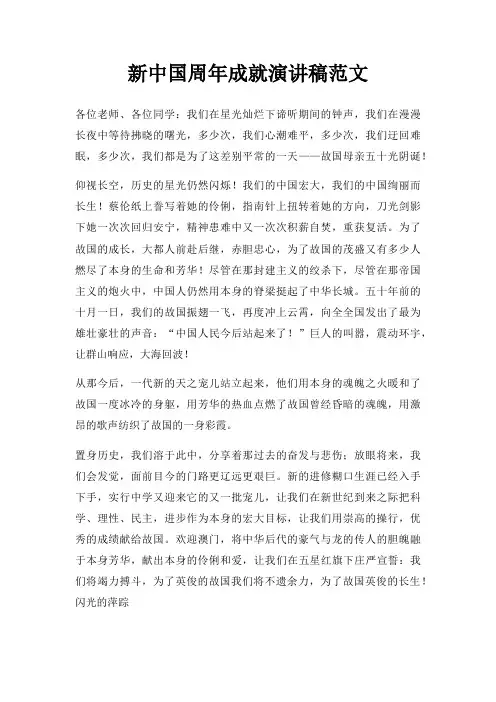 新中国周年成就演讲稿范文

各位老师、各位同学：我们在星光灿烂下谛听期间的钟声，我们在漫漫长夜中等待拂晓的曙光，多少次，我们心潮难平，多少次，我们迂回难眠，多少次，我们都是为了这差别平常的一天——故国母亲五十光阴诞！

仰视长空，历史的星光仍然闪烁！我们的中国宏大，我们的中国绚丽而长生！蔡伦纸上誊写着她的伶俐，指南针上扭转着她的方向，刀光剑影下她一次次回归安宁，精神患难中又一次次积薪自焚，重获复活。为了故国的成长，大都人前赴后继，赤胆忠心，为了故国的茂盛又有多少人燃尽了本身的生命和芳华！尽管在那封建主义的绞杀下，尽管在那帝国主义的炮火中，中国人仍然用本身的脊梁挺起了中华长城。五十年前的十月一日，我们的故国振翅一飞，再度冲上云霄，向全全国发出了最为雄壮豪壮的声音："中国人民今后站起来了！"巨人的叫嚣，震动环宇，让群山响应，大海回波！

从那今后，一代新的天之宠儿站立起来，他们用本身的魂魄之火暖和了故国一度冰冷的身躯，用芳华的热血点燃了故国曾经昏暗的魂魄，用激昂的歌声纺织了故国的一身彩霞。

置身历史，我们溶于此中，分享着那过去的奋发与悲伤；放眼将来，我们会发觉，面前目今的门路更辽远更艰巨。新的进修糊口生涯已经入手下手，实行中学又迎来它的又一批宠儿，让我们在新世纪到来之际把科学、理性、民主，进步作为本身的宏大目标，让我们用崇高的操行，优秀的成绩献给故国。欢迎澳门，将中华后代的豪气与龙的传人的胆魄融于本身芳华，献出本身的伶俐和爱，让我们在五星红旗下庄严宣誓：我们将竭力搏斗，为了英俊的故国我们将不遗余力，为了故国英俊的长生！闪光的萍踪